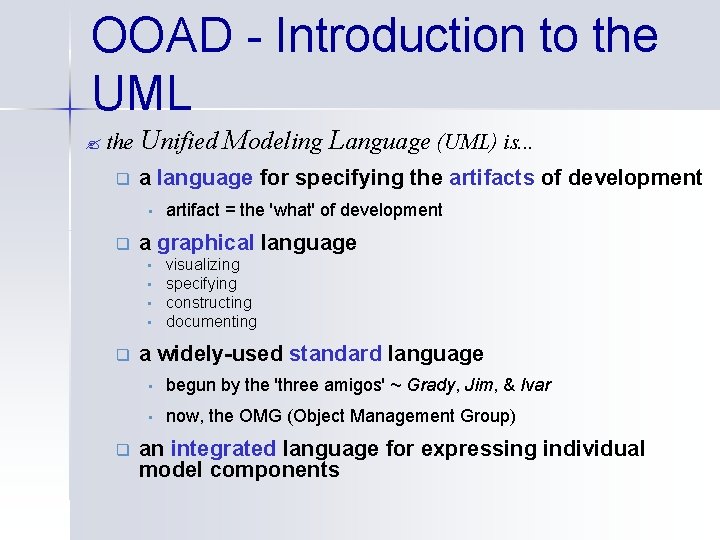 OOAD - Introduction to the UML

the Unified Modeling Language (UML) is...

a language for specifying the artifacts of development

artifact = the 'what' of development

a graphical language

visualizing
specifying
constructing
documenting

a widely-used standard language

begun by the 'three amigos' ~ Grady, Jim, & Ivar

now, the OMG (Object Management Group)

an integrated language for expressing individual model components